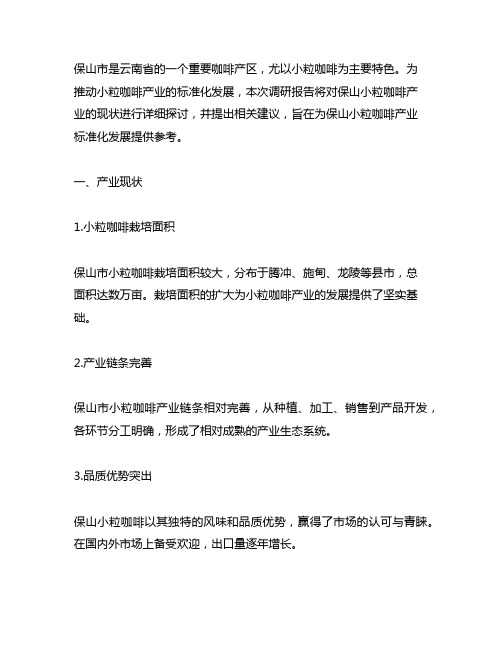 保山市是云南省的一个重要咖啡产区，尤以小粒咖啡为主要特色。为推动小粒咖啡产业的标准化发展，本次调研报告将对保山小粒咖啡产业的现状进行详细探讨，并提出相关建议，旨在为保山小粒咖啡产业标准化发展提供参考。

一、产业现状

1.小粒咖啡栽培面积

保山市小粒咖啡栽培面积较大，分布于腾冲、施甸、龙陵等县市，总面积达数万亩。栽培面积的扩大为小粒咖啡产业的发展提供了坚实基础。

2.产业链条完善

保山市小粒咖啡产业链条相对完善，从种植、加工、销售到产品开发，各环节分工明确，形成了相对成熟的产业生态系统。

3.品质优势突出

保山小粒咖啡以其独特的风味和品质优势，赢得了市场的认可与青睐。在国内外市场上备受欢迎，出口量逐年增长。